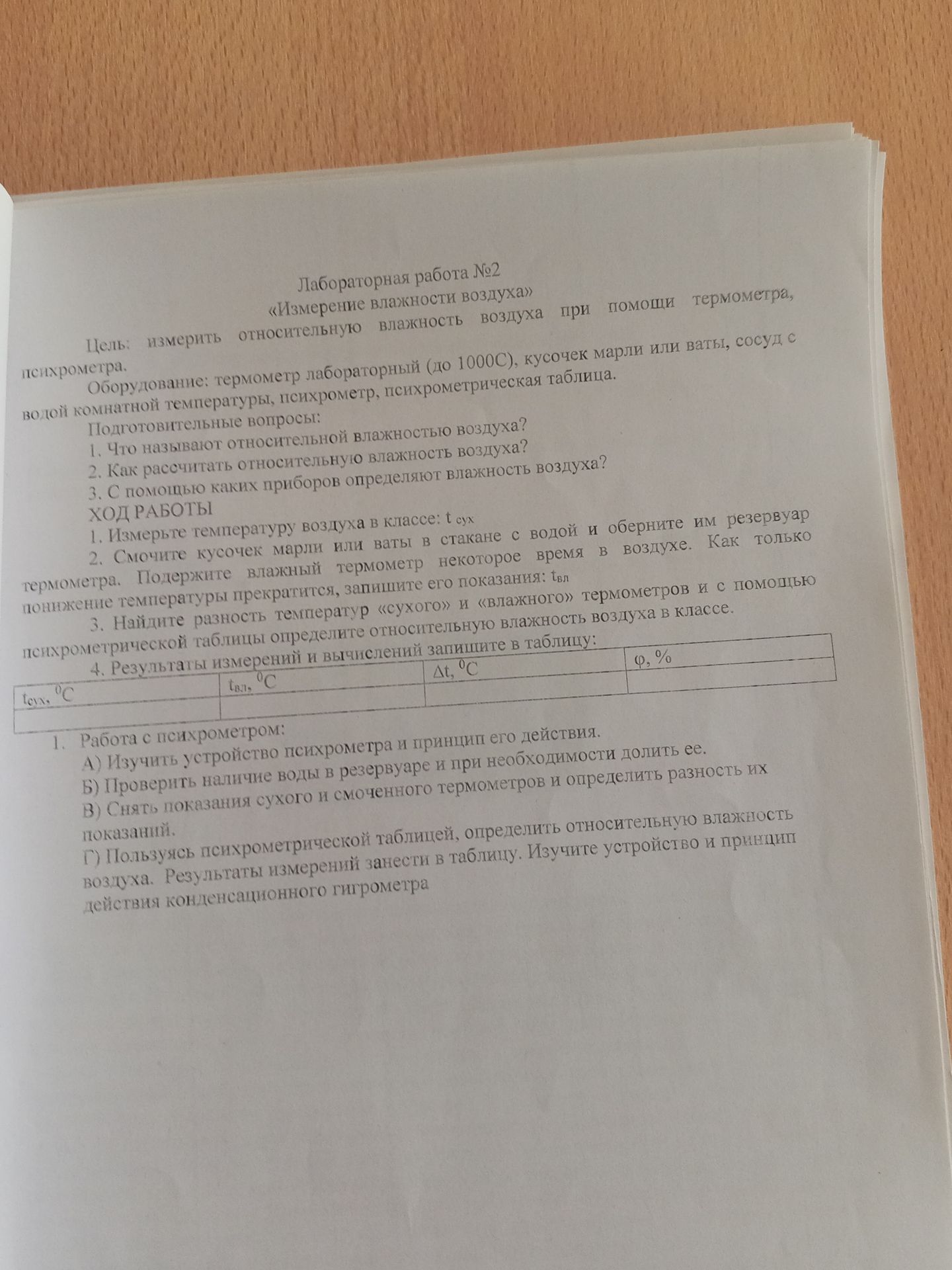 Лабораторная работа №2
«Измерение влажности воздуха»

Цель: измерить относительную влажность воздуха при помощи термометра, психрометра.

Оборудование: термометр лабораторный (до 1000С), кусочек марли или ваты, сосуд с водой комнатной температуры, психрометр, психрометрическая таблица.

Подготовительные вопросы:
1. Что называют относительной влажностью воздуха?
2. Как рассчитать относительную влажность воздуха?
3. С помощью каких приборов определяют влажность воздуха?

ХОД РАБОТЫ
1. Измерьте температуру воздуха в классе: $t_{сух}$
2. Смочите кусочек марли или ваты в стакане с водой и оберните им резервуар термометра. Подержите влажный термометр некоторое время в воздухе. Как только понижение температуры прекратится, запишите его показания: $t_{вл}$
3. Найдите разность температур «сухого» и «влажного» термометров и с помощью психрометрической таблицы определите относительную влажность воздуха в классе.
4. Результаты измерений и вычислений запишите в таблицу:

| $t_{сух}$, $^0C$ | $t_{вл}$, $^0C$ | $\Delta t$, $^0C$ | $\varphi$, % |
|---|---|---|---|
| | | | |

1. Работа с психрометром:
А) Изучить устройство психрометра и принцип его действия.
Б) Проверить наличие воды в резервуаре и при необходимости долить ее.
В) Снять показания сухого и смоченного термометров и определить разность их показаний.
Г) Пользуясь психрометрической таблицей, определить относительную влажность воздуха. Результаты измерений занести в таблицу. Изучите устройство и принцип действия конденсационного гигрометра